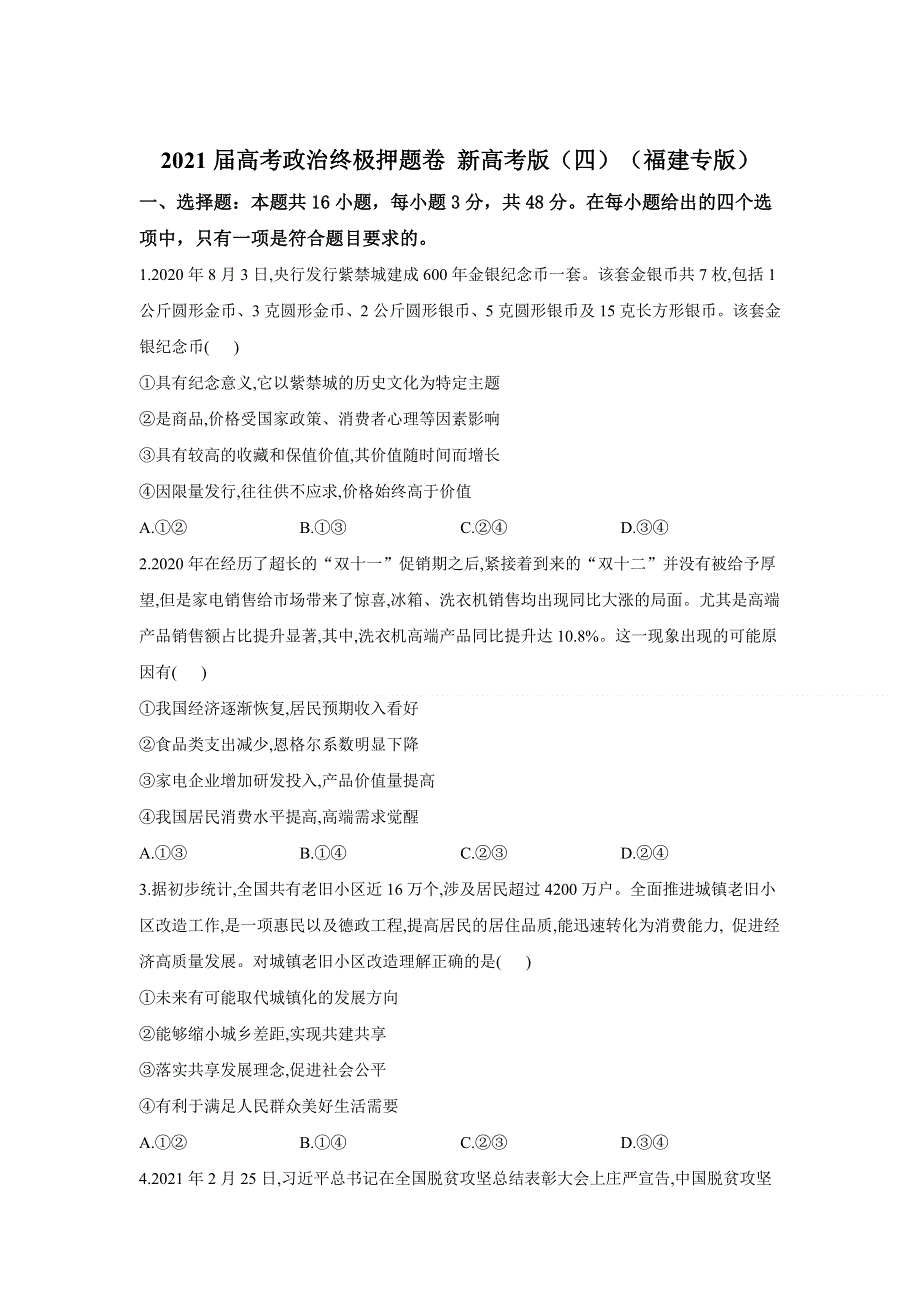 2021 届高考政治终极押题卷 新高考版（四）（福建专版）

一、选择题：本题共 16 小题，每小题 3 分，共 48 分。在每小题给出的四个选项中，只有一项是符合题目要求的。

1.2020 年 8 月 3 日,央行发行紫禁城建成 600 年金银纪念币一套。该套金银币共 7 枚,包括 1 公斤圆形金币、3 克圆形金币、2 公斤圆形银币、5 克圆形银币及 15 克长方形银币。该套金银纪念币(　)

①具有纪念意义,它以紫禁城的历史文化为特定主题

②是商品,价格受国家政策、消费者心理等因素影响

③具有较高的收藏和保值价值,其价值随时间而增长

④因限量发行,往往供不应求,价格始终高于价值

A.①②　　B.①③　　C.②④　　D.③④

2.2020 年在经历了超长的“双十一”促销期之后,紧接着到来的“双十二”并没有被给予厚望,但是家电销售给市场带来了惊喜,冰箱、洗衣机销售均出现同比大涨的局面。尤其是高端产品销售额占比提升显著,其中,洗衣机高端产品同比提升达 10.8%。这一现象出现的可能原因有(　)

①我国经济逐渐恢复,居民预期收入看好

②食品类支出减少,恩格尔系数明显下降

③家电企业增加研发投入,产品价值量提高

④我国居民消费水平提高,高端需求觉醒

A.①③　　B.①④　　C.②③　　D.②④

3.据初步统计,全国共有老旧小区近 16 万个,涉及居民超过 4200 万户。全面推进城镇老旧小区改造工作,是一项惠民以及德政工程,提高居民的居住品质,能迅速转化为消费能力, 促进经济高质量发展。对城镇老旧小区改造理解正确的是(　)

①未来有可能取代城镇化的发展方向

②能够缩小城乡差距,实现共建共享

③落实共享发展理念,促进社会公平

④有利于满足人民群众美好生活需要

A.①②　　B.①④　　C.②③　　D.③④

4.2021 年 2 月 25 日,习近平总书记在全国脱贫攻坚总结表彰大会上庄严宣告,中国脱贫攻坚